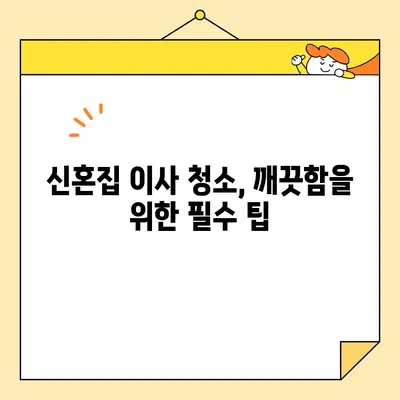 신혼집 이사 청소, 깨끗함을 위한 필수 팁